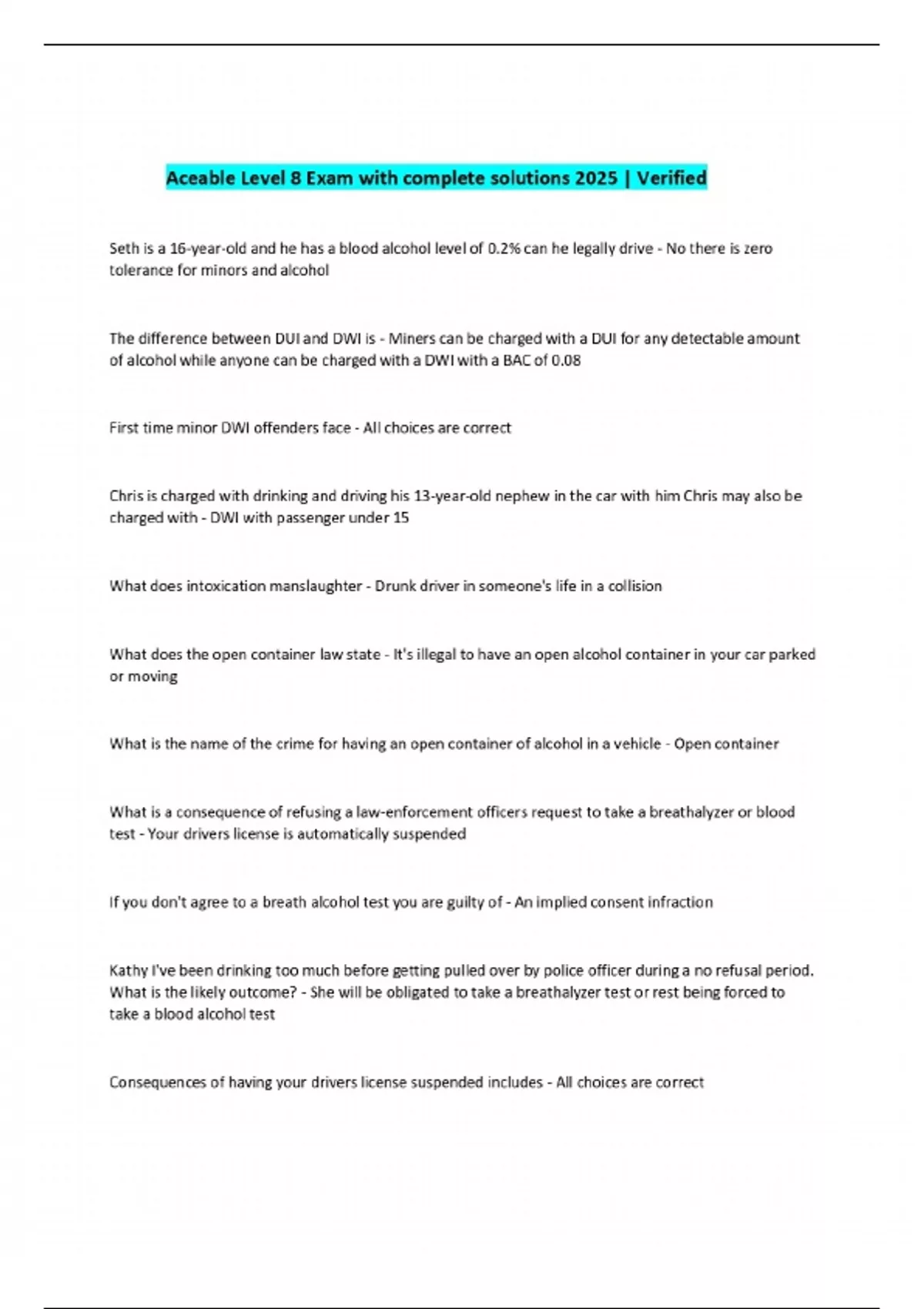 Aceable Level 8 Exam with complete solutions 2025 | Verified

Seth is a 16-year-old and he has a blood alcohol level of 0.2% can he legally drive - No there is zero tolerance for minors and alcohol

The difference between DUI and DWI is - Miners can be charged with a DUI for any detectable amount of alcohol while anyone can be charged with a DWI with a BAC of 0.08

First time minor DWI offenders face - All choices are correct

Chris is charged with drinking and driving his 13-year-old nephew in the car with him Chris may also be charged with - DWI with passenger under 15

What does intoxication manslaughter - Drunk driver in someone's life in a collision

What does the open container law state - It's illegal to have an open alcohol container in your car parked or moving

What is the name of the crime for having an open container of alcohol in a vehicle - Open container

What is a consequence of refusing a law-enforcement officers request to take a breathalyzer or blood test - Your drivers license is automatically suspended

If you don't agree to a breath alcohol test you are guilty of - An implied consent infraction

Kathy I've been drinking too much before getting pulled over by police officer during a no refusal period. What is the likely outcome? - She will be obligated to take a breathalyzer test or rest being forced to take a blood alcohol test

Consequences of having your drivers license suspended includes - All choices are correct